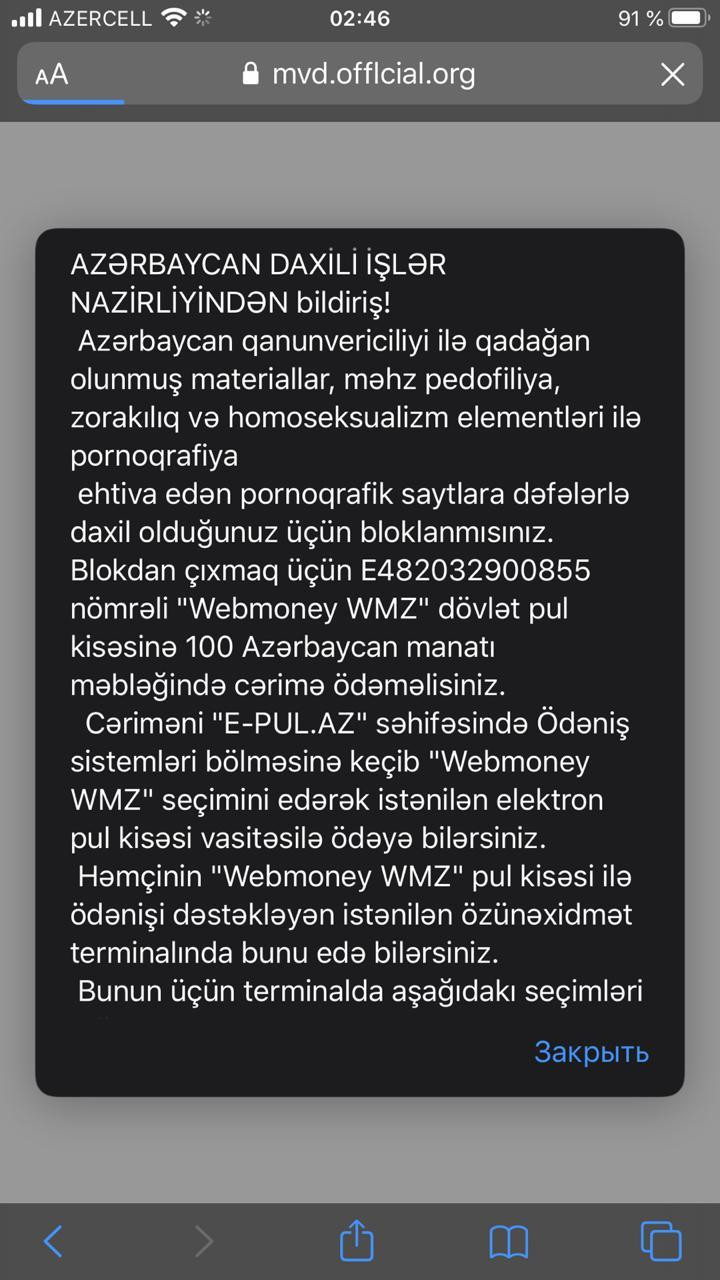 AZERCELL 02:46 91 %

AA mvd.offlcial.org

AZƏRBAYCAN DAXİLİ İŞLƏR NAZİRLİYİNDƏN bildiriş!

Azərbaycan qanunvericiliyi ilə qadağan olunmuş materiallar, məhz pedofiliya, zorakılıq və homoseksualizm elementləri ilə pornoqrafiya

ehtiva edən pornoqrafik saytlara dəfələrlə daxil olduğunuz üçün bloklanmısınız. Blokdan çıxmaq üçün E482032900855 nömrəli "Webmoney WMZ" dövlət pul kisəsinə 100 Azərbaycan manatı məbləğində cərimə ödəməlisiniz.

Cəriməni "E-PUL.AZ" səhifəsində Ödəniş sistemləri bölməsinə keçib "Webmoney WMZ" seçimini edərək istənilən elektron pul kisəsi vasitəsilə ödəyə bilərsiniz.

Həmçinin "Webmoney WMZ" pul kisəsi ilə ödənişi dəstəkləyən istənilən özünəxidmət terminalında bunu edə bilərsiniz.

Bunun üçün terminalda aşağıdakı seçimləri

Закрыть